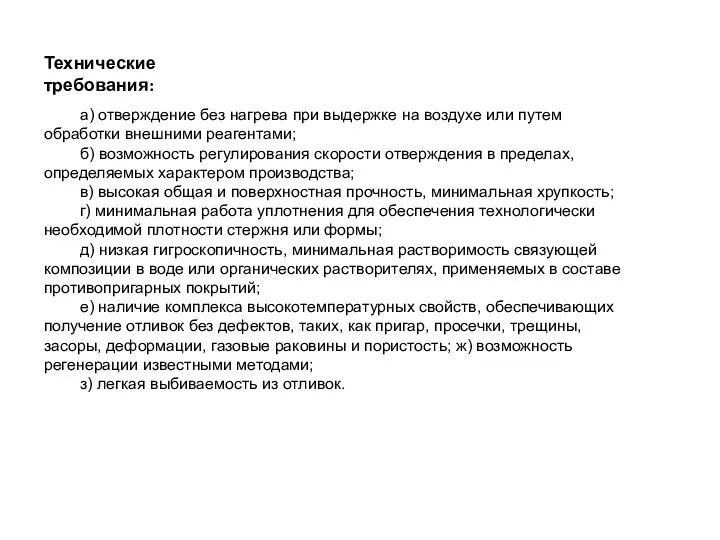 Технические требования:

а) отверждение без нагрева при выдержке на воздухе или путем обработки внешними реагентами;

б) возможность регулирования скорости отверждения в пределах, определяемых характером производства;

в) высокая общая и поверхностная прочность, минимальная хрупкость;

г) минимальная работа уплотнения для обеспечения технологически необходимой плотности стержня или формы;

д) низкая гигроскопичность, минимальная растворимость связующей композиции в воде или органических растворителях, применяемых в составе противопригарных покрытий;

е) наличие комплекса высокотемпературных свойств, обеспечивающих получение отливок без дефектов, таких, как пригар, просечки, трещины, засоры, деформации, газовые раковины и пористость; ж) возможность регенерации известными методами;

з) легкая выбиваемость из отливок.